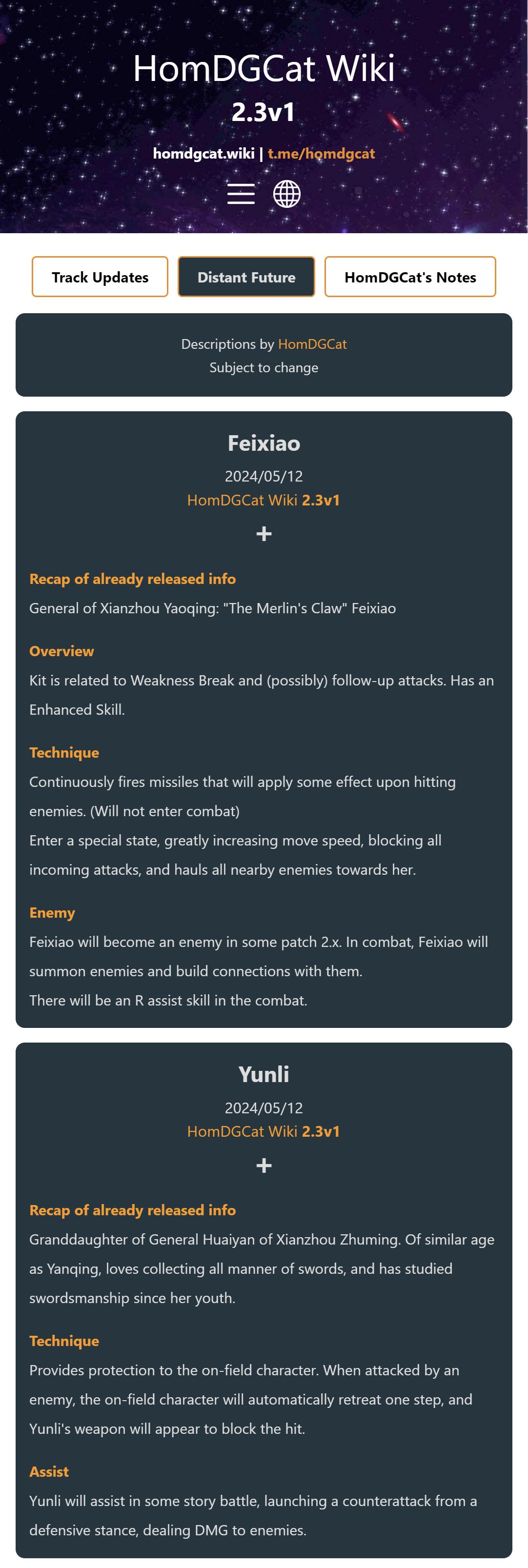 HomDGCat Wiki
2.3v1
homdgcat.wiki | t.me/homdgcat

Track Updates
Distant Future
HomDGCat's Notes

Descriptions by HomDGCat
Subject to change

Feixiao
2024/05/12
HomDGCat Wiki 2.3v1
+

Recap of already released info
General of Xianzhou Yaoqing: "The Merlin's Claw" Feixiao

Overview
Kit is related to Weakness Break and (possibly) follow-up attacks. Has an Enhanced Skill.

Technique
Continuously fires missiles that will apply some effect upon hitting enemies. (Will not enter combat)
Enter a special state, greatly increasing move speed, blocking all incoming attacks, and hauls all nearby enemies towards her.

Enemy
Feixiao will become an enemy in some patch 2.x. In combat, Feixiao will summon enemies and build connections with them.
There will be an R assist skill in the combat.

Yunli
2024/05/12
HomDGCat Wiki 2.3v1
+

Recap of already released info
Granddaughter of General Huaiyan of Xianzhou Zhuming. Of similar age as Yanqing, loves collecting all manner of swords, and has studied swordsmanship since her youth.

Technique
Provides protection to the on-field character. When attacked by an enemy, the on-field character will automatically retreat one step, and Yunli's weapon will appear to block the hit.

Assist
Yunli will assist in some story battle, launching a counterattack from a defensive stance, dealing DMG to enemies.